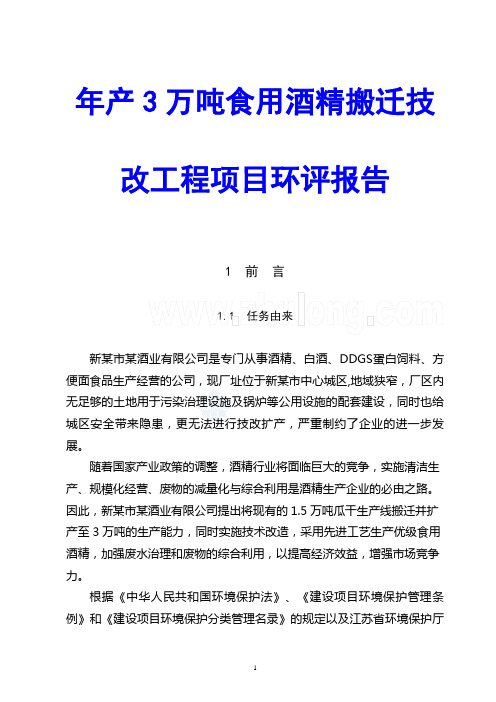 年产 3 万吨食用酒精搬迁技改工程项目环评报告

1　前　言

www.zhulong.com

1.1　任务由来

新某市某酒业有限公司是专门从事酒精、白酒、DDGS蛋白饲料、方便面食品生产经营的公司，现厂址位于新某市中心城区,地域狭窄，厂区内无足够的土地用于污染治理设施及锅炉等公用设施的配套建设，同时也给城区安全带来隐患，更无法进行技改扩产，严重制约了企业的进一步发展。

随着国家产业政策的调整，酒精行业将面临巨大的竞争，实施清洁生产、规模化经营、废物的减量化与综合利用是酒精生产企业的必由之路。因此，新某市某酒业有限公司提出将现有的 1.5 万吨瓜干生产线搬迁并扩产至 3 万吨的生产能力，同时实施技术改造，采用先进工艺生产优级食用酒精，加强废水治理和废物的综合利用，以提高经济效益，增强市场竞争力。

根据《中华人民共和国环境保护法》、《建设项目环境保护管理条例》和《建设项目环境保护分类管理名录》的规定以及江苏省环境保护厅

1